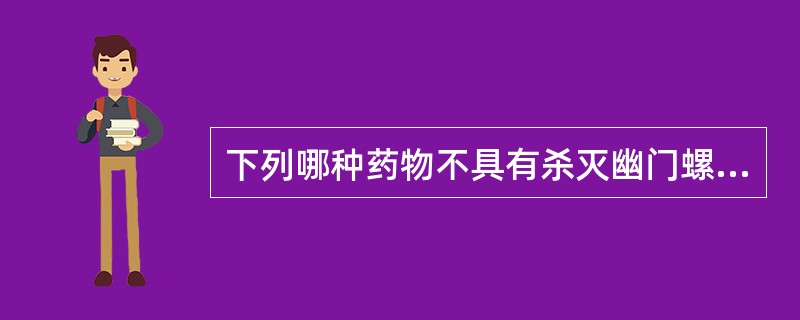 下列哪种药物不具有杀灭幽门螺...